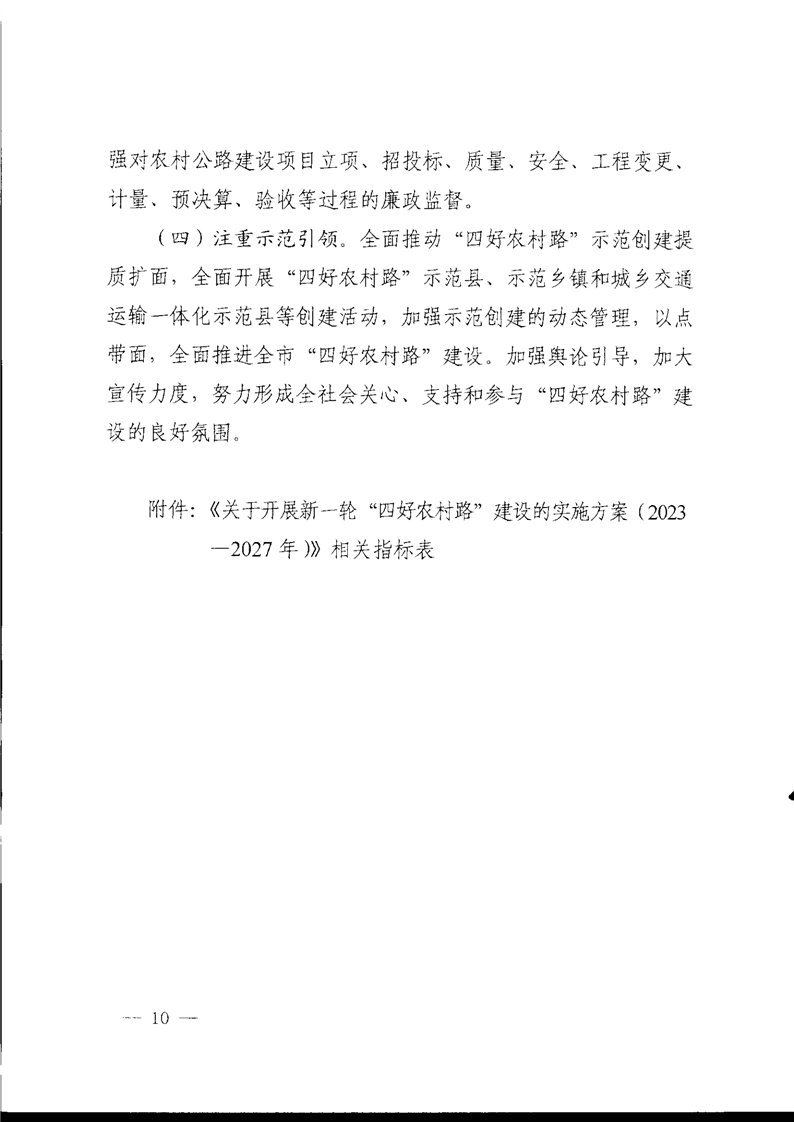 强对农村公路建设项目立项、招投标、质量、安全、工程变更、计量、预决算、验收等过程的廉政监督。

（四）注重示范引领。全面推动“四好农村路”示范创建提质扩面，全面开展“四好农村路”示范县、示范乡镇和城乡交通运输一体化示范县等创建活动，加强示范创建的动态管理，以点带面，全面推进全市“四好农村路”建设。加强舆论引导，加大宣传力度，努力形成全社会关心、支持和参与“四好农村路”建设的良好氛围。

附件：《关于开展新一轮“四好农村路”建设的实施方案（2023—2027年）》相关指标表

— 10 —